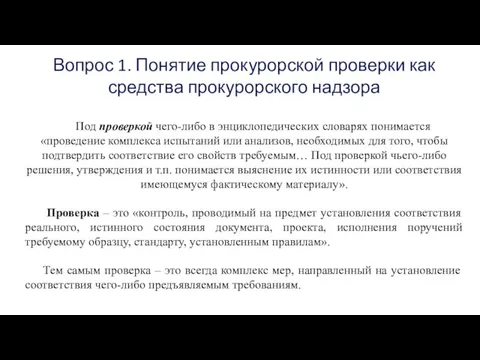 Вопрос 1. Понятие прокурорской проверки как средства прокурорского надзора

Под проверкой чего-либо в энциклопедических словарях понимается «проведение комплекса испытаний или анализов, необходимых для того, чтобы подтвердить соответствие его свойств требуемым… Под проверкой чьего-либо решения, утверждения и т.п. понимается выяснение их истинности или соответствия имеющемуся фактическому материалу».

Проверка – это «контроль, проводимый на предмет установления соответствия реального, истинного состояния документа, проекта, исполнения поручений требуемому образцу, стандарту, установленным правилам».

Тем самым проверка – это всегда комплекс мер, направленный на установление соответствия чего-либо предъявляемым требованиям.